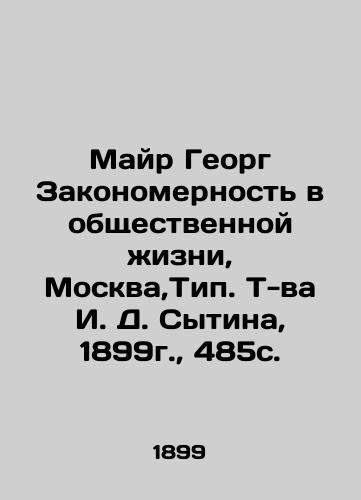 Майр Георг Закономерность в общественной жизни, Москва,Тип. Т-ва И. Д. Сытина, 1899г., 485с.

1899